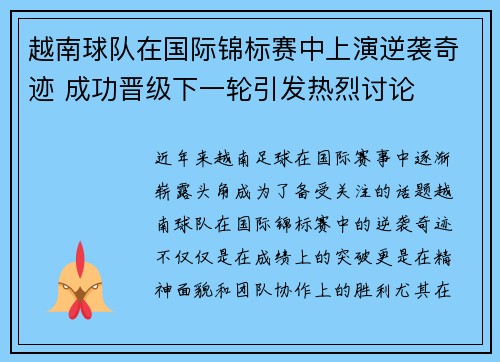 越南球队在国际锦标赛中上演逆袭奇迹 成功晋级下一轮引发热烈讨论

近年来越南足球在国际赛事中逐渐崭露头角成为了备受关注的话题越南球队在国际锦标赛中的逆袭奇迹不仅仅是在成绩上的突破更是在精神面貌和团队协作上的胜利尤其在